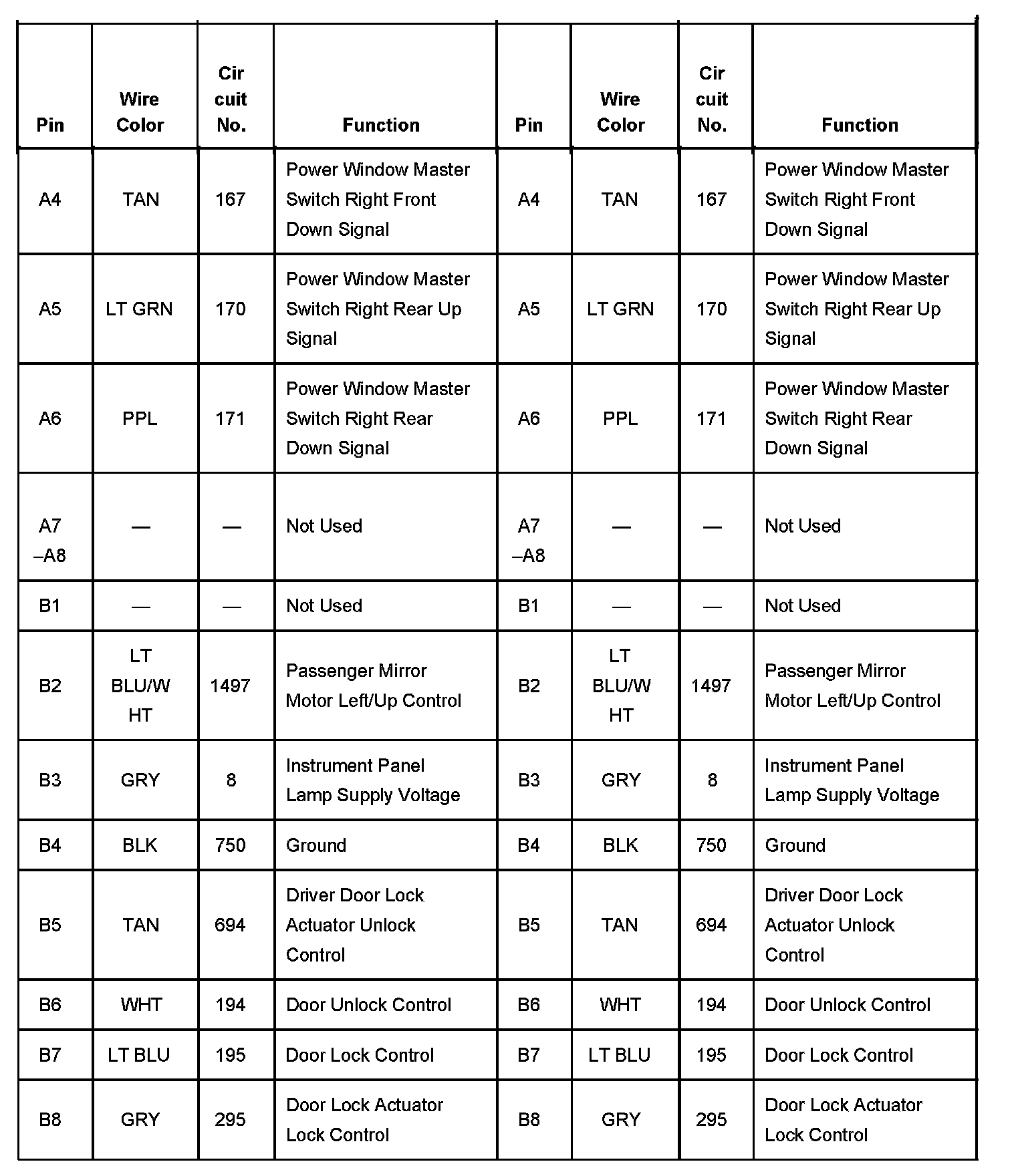 | Pin | Wire Color | Cir cuit No. | Function | Pin | Wire Color | Cir cuit No. | Function |
|---|---|---|---|---|---|---|---|
| A4 | TAN | 167 | Power Window Master Switch Right Front Down Signal | A4 | TAN | 167 | Power Window Master Switch Right Front Down Signal |
| A5 | LT GRN | 170 | Power Window Master Switch Right Rear Up Signal | A5 | LT GRN | 170 | Power Window Master Switch Right Rear Up Signal |
| A6 | PPL | 171 | Power Window Master Switch Right Rear Down Signal | A6 | PPL | 171 | Power Window Master Switch Right Rear Down Signal |
| A7 –A8 | — | — | Not Used | A7 –A8 | — | — | Not Used |
| B1 | — | — | Not Used | B1 | — | — | Not Used |
| B2 | LT BLU/W HT | 1497 | Passenger Mirror Motor Left/Up Control | B2 | LT BLU/W HT | 1497 | Passenger Mirror Motor Left/Up Control |
| B3 | GRY | 8 | Instrument Panel Lamp Supply Voltage | B3 | GRY | 8 | Instrument Panel Lamp Supply Voltage |
| B4 | BLK | 750 | Ground | B4 | BLK | 750 | Ground |
| B5 | TAN | 694 | Driver Door Lock Actuator Unlock Control | B5 | TAN | 694 | Driver Door Lock Actuator Unlock Control |
| B6 | WHT | 194 | Door Unlock Control | B6 | WHT | 194 | Door Unlock Control |
| B7 | LT BLU | 195 | Door Lock Control | B7 | LT BLU | 195 | Door Lock Control |
| B8 | GRY | 295 | Door Lock Actuator Lock Control | B8 | GRY | 295 | Door Lock Actuator Lock Control |